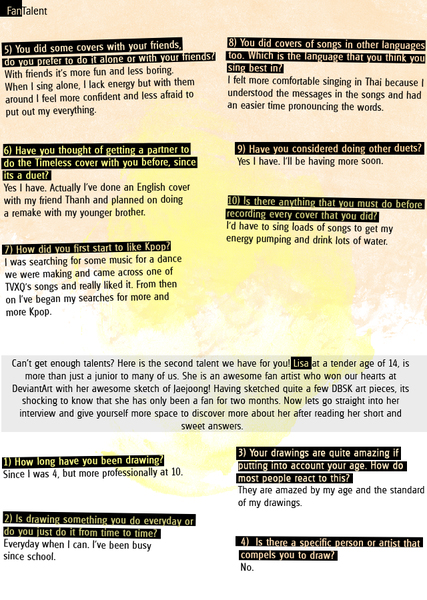 FanTalent

5) You did some covers with your friends, do you prefer to do it alone or with your friends?
With friends it's more fun and less boring. When I sing alone, I lack energy but with them around I feel more confident and less afraid to put out my everything.

6) Have you thought of getting a partner to do the Timeless cover with you before, since its a duet?
Yes I have. Actually I've done an English cover with my friend Thanh and planned on doing a remake with my younger brother.

7) How did you first start to like Kpop?
I was searching for some music for a dance we were making and came across one of TVXQ's songs and really liked it. From then on I've began my searches for more and more Kpop.

8) You did covers of songs in other languages too. Which is the language that you think you sing best in?
I felt more comfortable singing in Thai because I understood the messages in the songs and had an easier time pronouncing the words.

9) Have you considered doing other duets?
Yes I have. I'll be having more soon.

10) Is there anything that you must do before recording every cover that you did?
I'd have to sing loads of songs to get my energy pumping and drink lots of water.

Can't get enough talents? Here is the second talent we have for you! Lisa at a tender age of 14, is more than just a junior to many of us. She is an awesome fan artist who won our hearts at DeviantArt with her awesome sketch of Jaejoong! Having sketched quite a few DBSK art pieces, its shocking to know that she has only been a fan for two months. Now lets go straight into her interview and give yourself more space to discover more about her after reading her short and sweet answers.

1) How long have you been drawing?
Since I was 4, but more professionally at 10.

2) Is drawing something you do everyday or do you just do it from time to time?
Everyday when I can. I've been busy since school.

3) Your drawings are quite amazing if putting into account your age. How do most people react to this?
They are amazed by my age and the standard of my drawings.

4) Is there a specific person or artist that compels you to draw?
No.